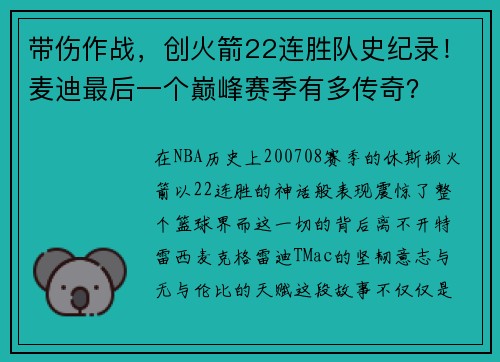 带伤作战，创火箭22连胜队史纪录！麦迪最后一个巅峰赛季有多传奇？

在NBA历史上200708赛季的休斯顿火箭以22连胜的神话般表现震惊了整个篮球界而这一切的背后离不开特雷西麦克格雷迪TMac的坚韧意志与无与伦比的天赋这段故事不仅仅是